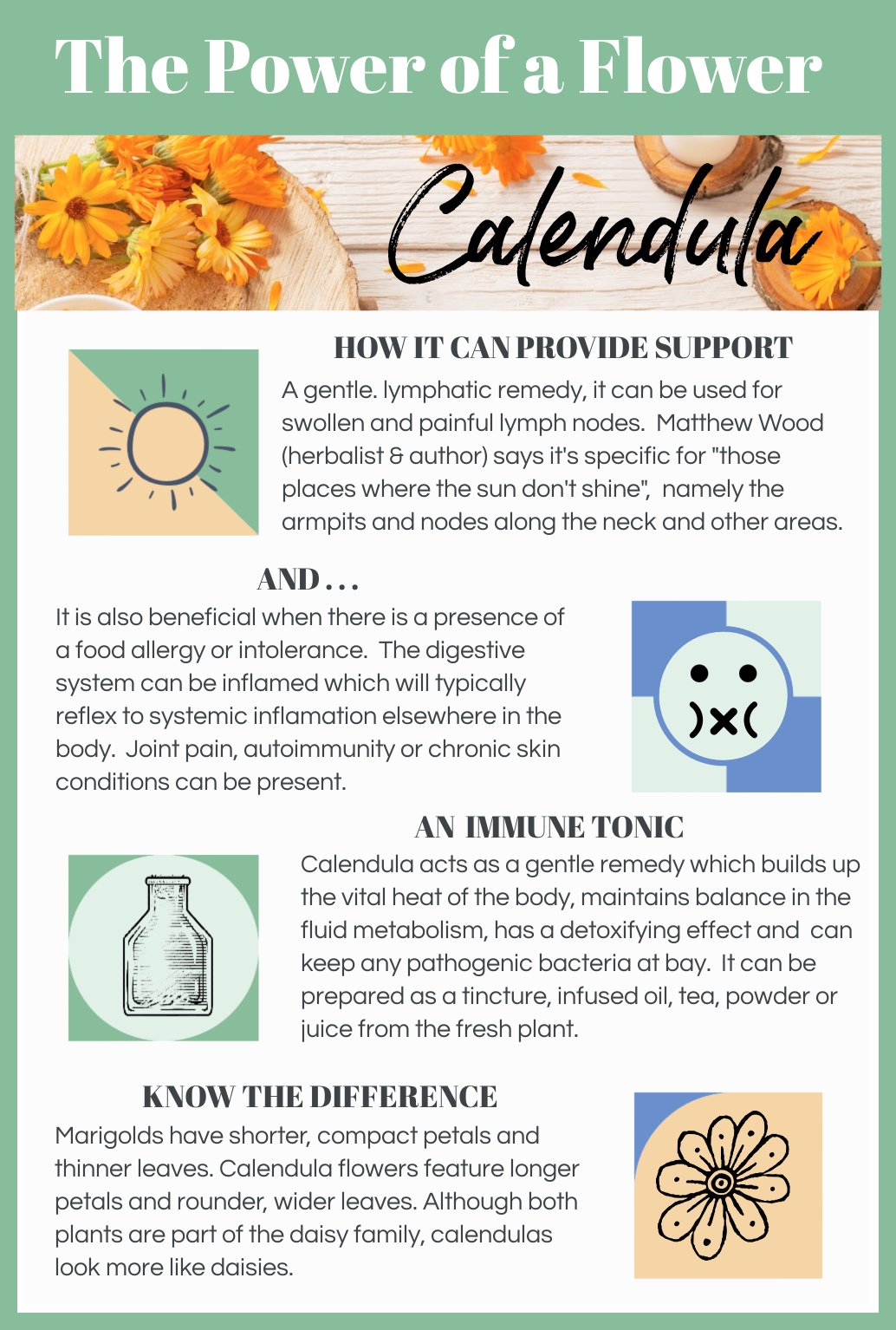 The Power of a Flower

Calendula

HOW IT CAN PROVIDE SUPPORT

A gentle. lymphatic remedy, it can be used for swollen and painful lymph nodes. Matthew Wood (herbalist & author) says it's specific for "those places where the sun don't shine", namely the armpits and nodes along the neck and other areas.

AND . . .

It is also beneficial when there is a presence of a food allergy or intolerance. The digestive system can be inflamed which will typically reflex to systemic inflamation elsewhere in the body. Joint pain, autoimmunity or chronic skin conditions can be present.

AN IMMUNE TONIC

Calendula acts as a gentle remedy which builds up the vital heat of the body, maintains balance in the fluid metabolism, has a detoxifying effect and can keep any pathogenic bacteria at bay. It can be prepared as a tincture, infused oil, tea, powder or juice from the fresh plant.

KNOW THE DIFFERENCE

Marigolds have shorter, compact petals and thinner leaves. Calendula flowers feature longer petals and rounder, wider leaves. Although both plants are part of the daisy family, calendulas look more like daisies.